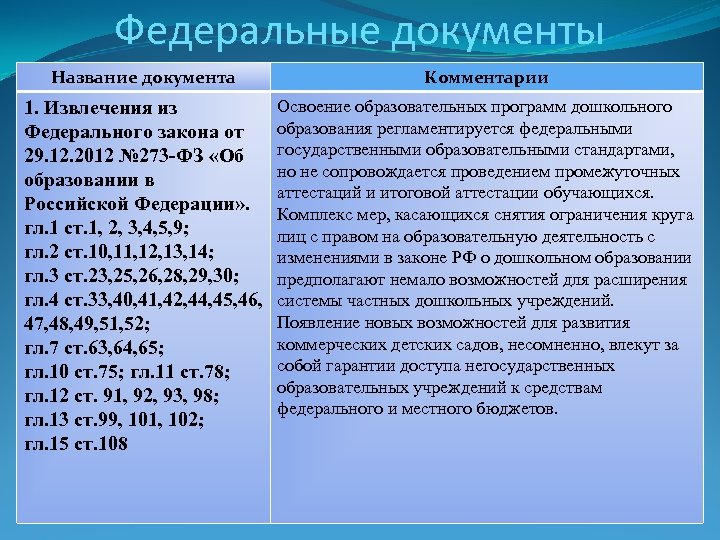 Федеральные документы

| Название документа | Комментарии |
|---|---|
| 1. Извлечения из Федерального закона от 29.12.2012 №273-ФЗ «Об образовании в Российской Федерации». гл.1 ст.1, 2, 3,4,5,9; гл.2 ст.10,11,12,13,14; гл.3 ст.23,25,26,28,29,30; гл.4 ст.33,40,41,42,44,45,46, 47,48,49,51,52; гл.7 ст.63,64,65; гл.10 ст.75; гл.11 ст.78; гл.12 ст. 91, 92, 93, 98; гл.13 ст.99, 101, 102; гл.15 ст.108 | Освоение образовательных программ дошкольного образования регламентируется федеральными государственными образовательными стандартами, но не сопровождается проведением промежуточных аттестаций и итоговой аттестации обучающихся. Комплекс мер, касающихся снятия ограничения круга лиц с правом на образовательную деятельность с изменениями в законе РФ о дошкольном образовании предполагают немало возможностей для расширения системы частных дошкольных учреждений. Появление новых возможностей для развития коммерческих детских садов, несомненно, влекут за собой гарантии доступа негосударственных образовательных учреждений к средствам федерального и местного бюджетов. |